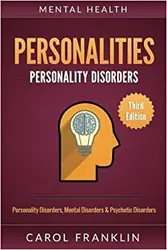 MENTAL HEALTH

PERSONALITIES

PERSONALITY DISORDERS

Third Edition

Personality Disorders, Mental Disorders & Psychotic Disorders

CAROL FRANKLIN